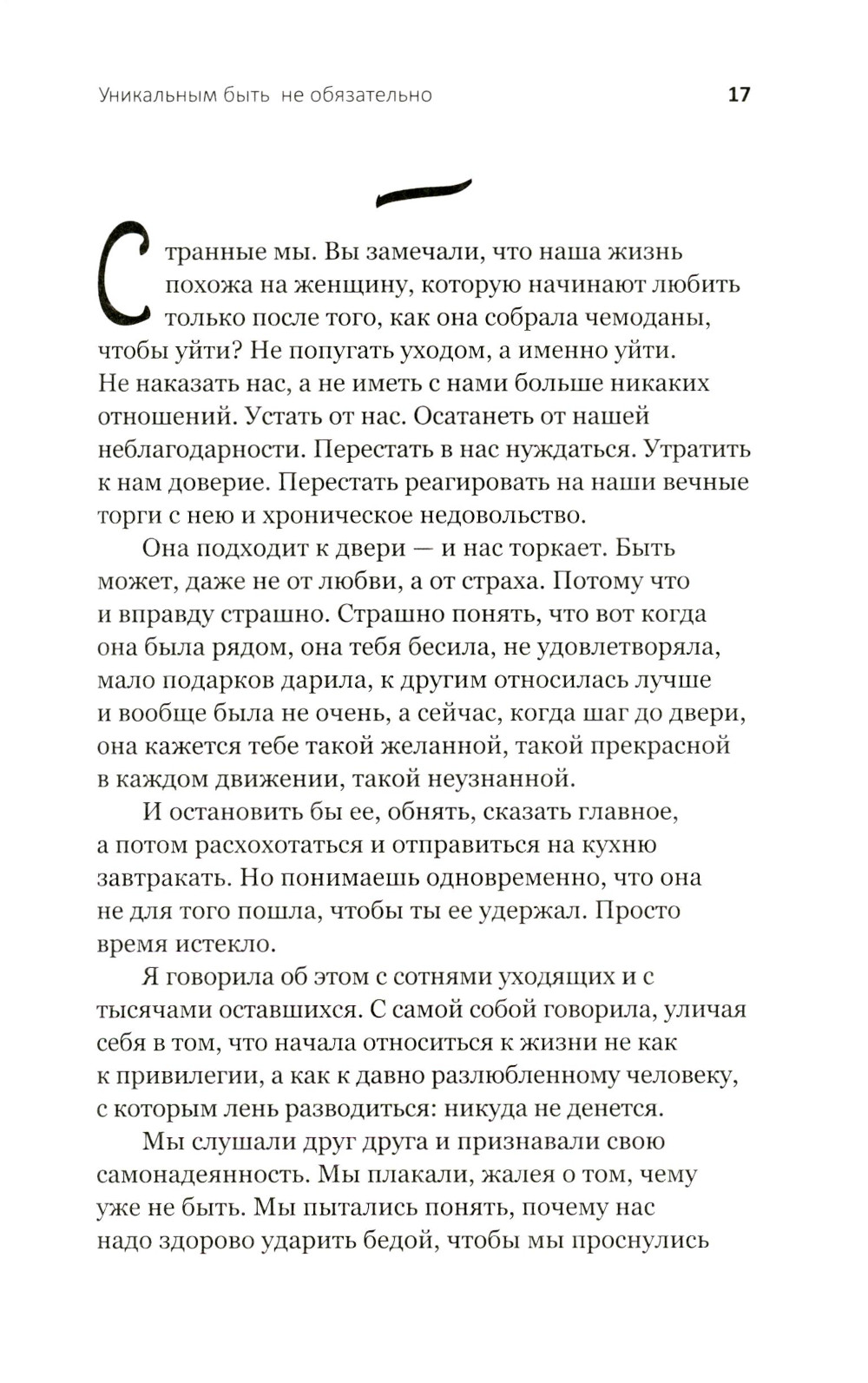 Уникальным быть не обязательно 17

Странные мы. Вы замечали, что наша жизнь похожа на женщину, которую начинают любить только после того, как она собрала чемоданы, чтобы уйти? Не попугать уходом, а именно уйти. Не наказать нас, а не иметь с нами больше никаких отношений. Устать от нас. Осатанеть от нашей неблагодарности. Перестать в нас нуждаться. Утратить к нам доверие. Перестать реагировать на наши вечные торги с нею и хроническое недовольство.

Она подходит к двери — и нас торкает. Быть может, даже не от любви, а от страха. Потому что и вправду страшно. Страшно понять, что вот когда она была рядом, она тебя бесила, не удовлетворяла, мало подарков дарила, к другим относилась лучше и вообще была не очень, а сейчас, когда шаг до двери, она кажется тебе такой желанной, такой прекрасной в каждом движении, такой неузнанной.

И остановить бы ее, обнять, сказать главное, а потом расхохотаться и отправиться на кухню завтракать. Но понимаешь одновременно, что она не для того пошла, чтобы ты ее удержал. Просто время истекло.

Я говорила об этом с сотнями уходящих и с тысячами оставшихся. С самой собой говорила, уличая себя в том, что начала относиться к жизни не как к привилегии, а как к давно разлюбленному человеку, с которым лень разводиться: никуда не денется.

Мы слушали друг друга и признавали свою самонадеянность. Мы плакали, жалея о том, чему уже не быть. Мы пытались понять, почему нас надо здорово ударить бедой, чтобы мы проснулись